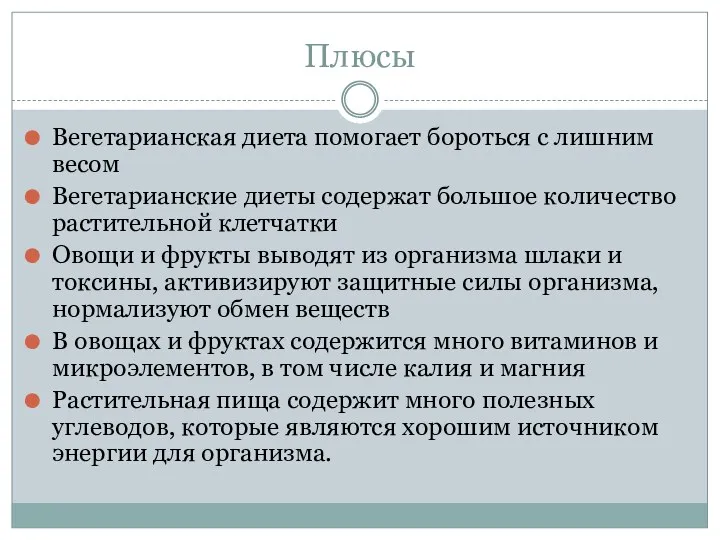 Плюсы

Вегетарианская диета помогает бороться с лишним весом

Вегетарианские диеты содержат большое количество растительной клетчатки

Овощи и фрукты выводят из организма шлаки и токсины, активизируют защитные силы организма, нормализуют обмен веществ

В овощах и фруктах содержится много витаминов и микроэлементов, в том числе калия и магния

Растительная пища содержит много полезных углеводов, которые являются хорошим источником энергии для организма.